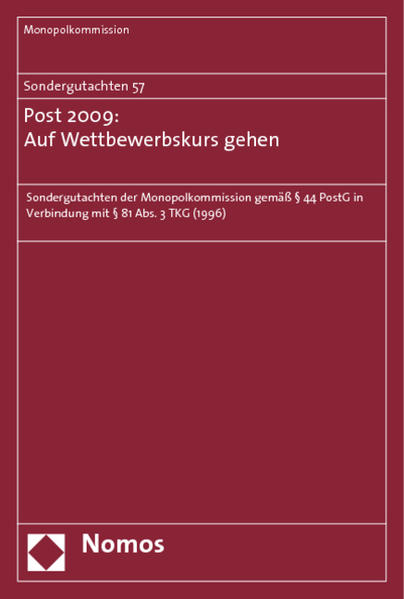 Monopolkommission

Sondergutachten 57

Post 2009:
Auf Wettbewerbskurs gehen

Sondergutachten der Monopolkommission gemäß § 44 PostG in Verbindung mit § 81 Abs. 3 TKG (1996)

Nomos